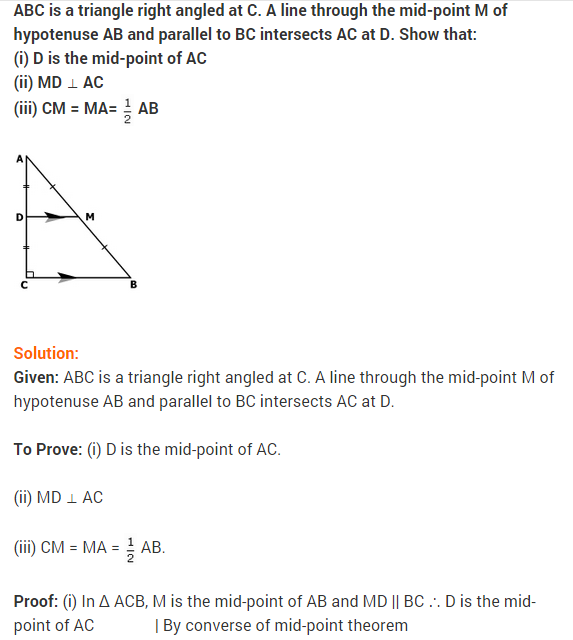 ABC is a triangle right angled at C. A line through the mid-point M of hypotenuse AB and parallel to BC intersects AC at D. Show that:
(i) D is the mid-point of AC
(ii) MD $\perp$ AC
(iii) CM = MA= $\frac{1}{2}$ AB

A
D
M
C
B

Solution:
Given: ABC is a triangle right angled at C. A line through the mid-point M of hypotenuse AB and parallel to BC intersects AC at D.

To Prove: (i) D is the mid-point of AC.

(ii) MD $\perp$ AC

(iii) CM = MA = $\frac{1}{2}$ AB.

Proof: (i) In $\Delta$ ACB, M is the mid-point of AB and MD || BC $\therefore$ D is the mid-point of AC | By converse of mid-point theorem